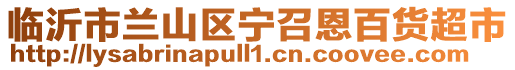 临沂市兰山区宁召恩百货超市
http://lysabrinapull1.cn.coovee.com